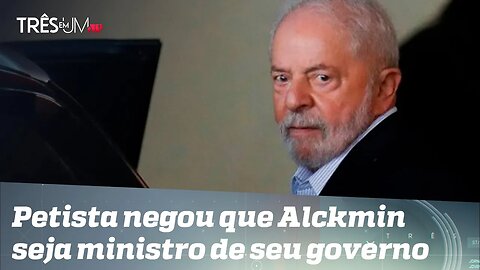 TRÊS EM UM

Petista negou que Alckmin seja ministro de seu governo